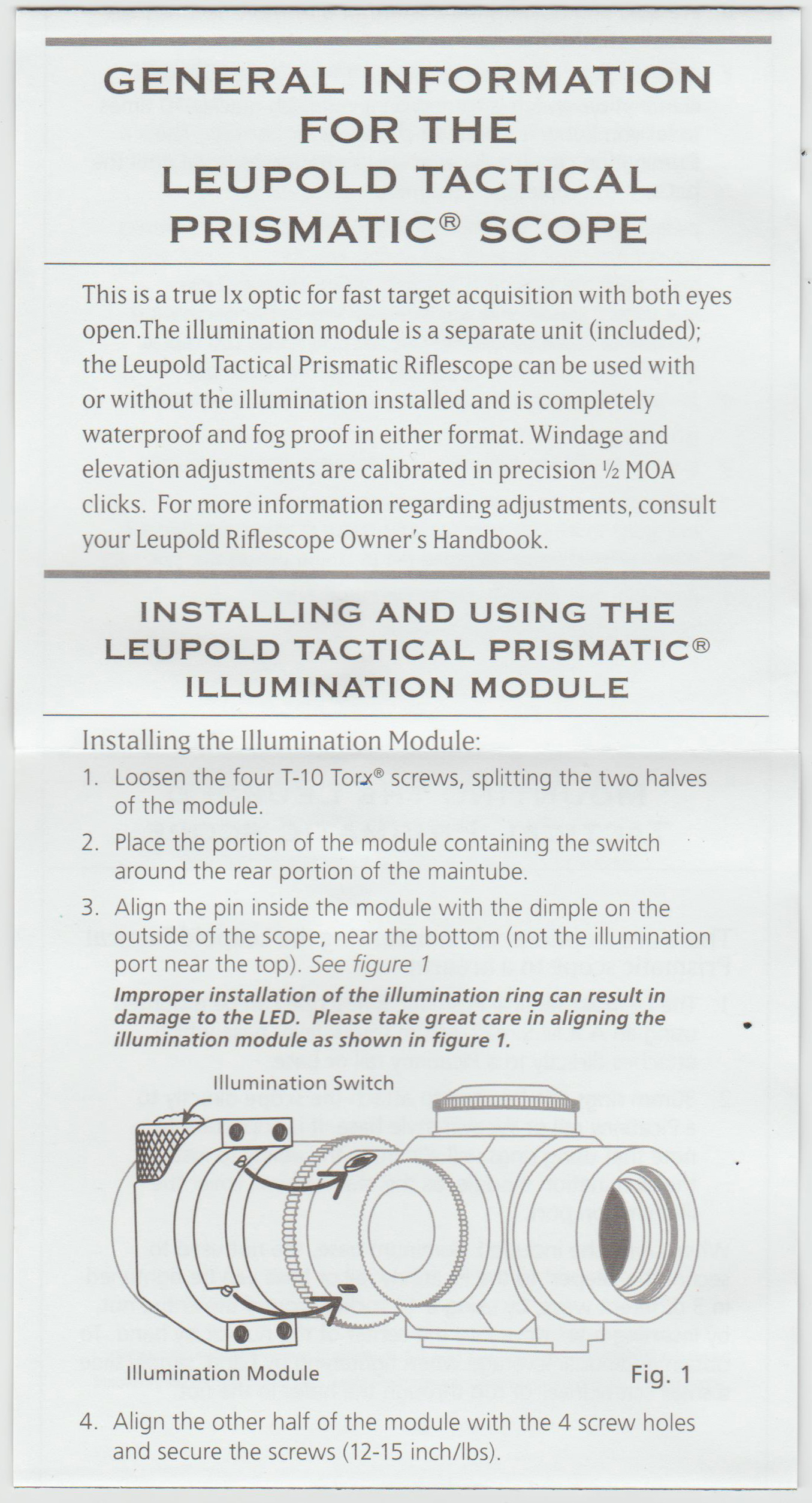 GENERAL INFORMATION FOR THE LEUPOLD TACTICAL PRISMATIC® SCOPE

This is a true 1x optic for fast target acquisition with both eyes open.The illumination module is a separate unit (included); the Leupold Tactical Prismatic Riflescope can be used with or without the illumination installed and is completely waterproof and fog proof in either format. Windage and elevation adjustments are calibrated in precision ½ MOA clicks. For more information regarding adjustments, consult your Leupold Riflescope Owner's Handbook.

INSTALLING AND USING THE LEUPOLD TACTICAL PRISMATIC® ILLUMINATION MODULE

Installing the Illumination Module:

1. Loosen the four T-10 Torx® screws, splitting the two halves of the module.

2. Place the portion of the module containing the switch around the rear portion of the maintube.

3. Align the pin inside the module with the dimple on the outside of the scope, near the bottom (not the illumination port near the top). See figure 1

Improper installation of the illumination ring can result in damage to the LED. Please take great care in aligning the illumination module as shown in figure 1.

Illumination Switch

Illumination Module

Fig. 1

4. Align the other half of the module with the 4 screw holes and secure the screws (12-15 inch/lbs).